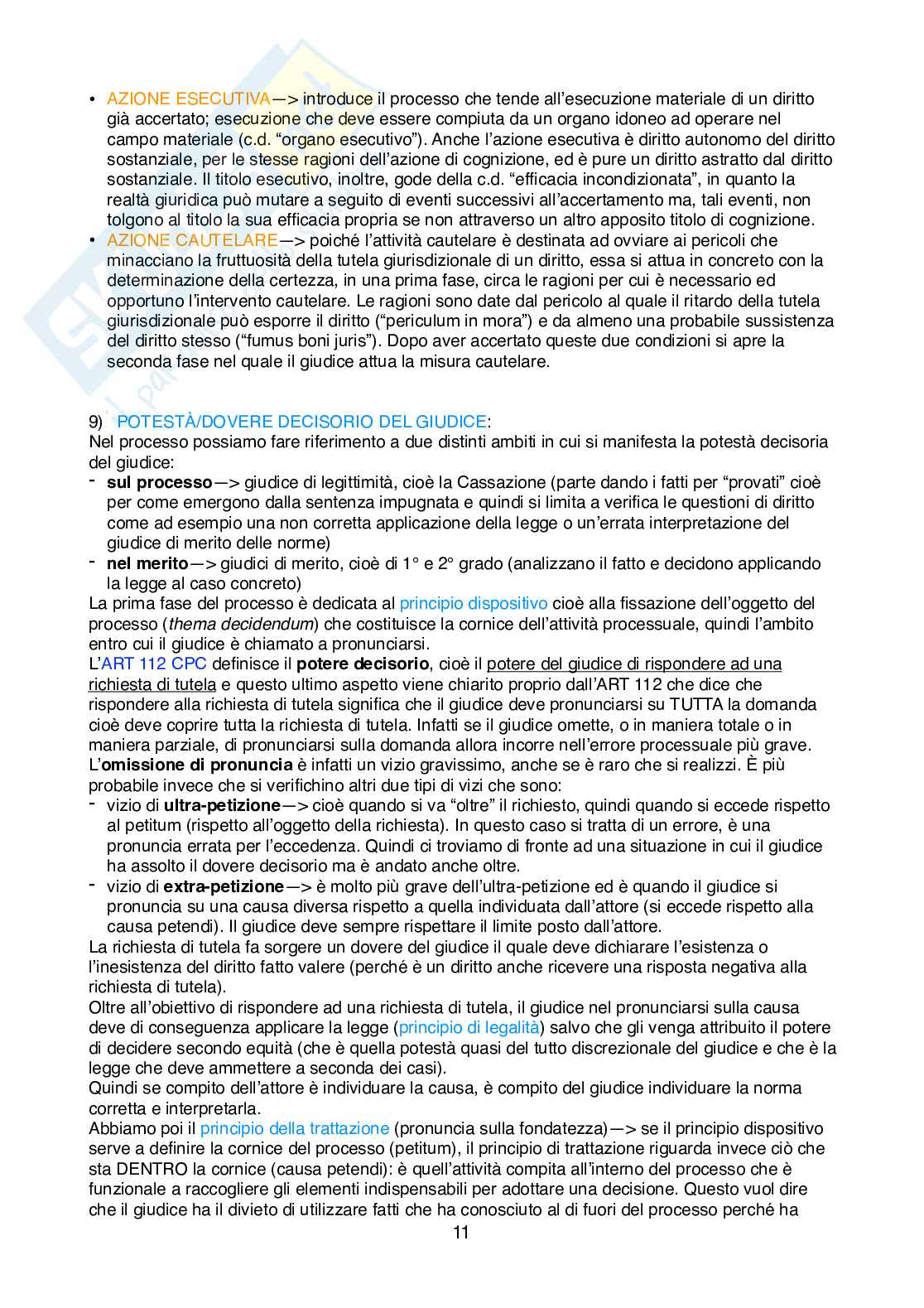 • AZIONE ESECUTIVA—> introduce il processo che tende all'esecuzione materiale di un diritto già accertato; esecuzione che deve essere compiuta da un organo idoneo ad operare nel campo materiale (c.d. "organo esecutivo"). Anche l'azione esecutiva è diritto autonomo del diritto sostanziale, per le stesse ragioni dell'azione di cognizione, ed è pure un diritto astratto dal diritto sostanziale. Il titolo esecutivo, inoltre, gode della c.d. "efficacia incondizionata", in quanto la realtà giuridica può mutare a seguito di eventi successivi all'accertamento ma, tali eventi, non tolgono al titolo la sua efficacia propria se non attraverso un altro apposito titolo di cognizione.
• AZIONE CAUTELARE—> poiché l'attività cautelare è destinata ad ovviare ai pericoli che minacciano la fruttuosità della tutela giurisdizionale di un diritto, essa si attua in concreto con la determinazione della certezza, in una prima fase, circa le ragioni per cui è necessario ed opportuno l'intervento cautelare. Le ragioni sono date dal pericolo al quale il ritardo della tutela giurisdizionale può esporre il diritto ("periculum in mora") e da almeno una probabile sussistenza del diritto stesso ("fumus boni juris"). Dopo aver accertato queste due condizioni si apre la seconda fase nel quale il giudice attua la misura cautelare.

9) POTESTÀ/DOVERE DECISORIO DEL GIUDICE:
Nel processo possiamo fare riferimento a due distinti ambiti in cui si manifesta la potestà decisoria del giudice:
- sul processo—> giudice di legittimità, cioè la Cassazione (parte dando i fatti per "provati" cioè per come emergono dalla sentenza impugnata e quindi si limita a verifica le questioni di diritto come ad esempio una non corretta applicazione della legge o un'errata interpretazione del giudice di merito delle norme)
- nel merito—> giudici di merito, cioè di 1° e 2° grado (analizzano il fatto e decidono applicando la legge al caso concreto)
La prima fase del processo è dedicata al principio dispositivo cioè alla fissazione dell'oggetto del processo (thema decidendum) che costituisce la cornice dell'attività processuale, quindi l'ambito entro cui il giudice è chiamato a pronunciarsi.
L'ART 112 CPC definisce il potere decisorio, cioè il potere del giudice di rispondere ad una richiesta di tutela e questo ultimo aspetto viene chiarito proprio dall'ART 112 che dice che rispondere alla richiesta di tutela significa che il giudice deve pronunciarsi su TUTTA la domanda cioè deve coprire tutta la richiesta di tutela. Infatti se il giudice omette, o in maniera totale o in maniera parziale, di pronunciarsi sulla domanda allora incorre nell'errore processuale più grave.
L'omissione di pronuncia è infatti un vizio gravissimo, anche se è raro che si realizzi. È più probabile invece che si verifichino altri due tipi di vizi che sono:
- vizio di ultra-petizione—> cioè quando si va "oltre" il richiesto, quindi quando si eccede rispetto al petitum (rispetto all'oggetto della richiesta). In questo caso si tratta di un errore, è una pronuncia errata per l'eccedenza. Quindi ci troviamo di fronte ad una situazione in cui il giudice ha assolto il dovere decisorio ma è andato anche oltre.
- vizio di extra-petizione—> è molto più grave dell'ultra-petizione ed è quando il giudice si pronuncia su una causa diversa rispetto a quella individuata dall'attore (si eccede rispetto alla causa petendi). Il giudice deve sempre rispettare il limite posto dall'attore.
La richiesta di tutela fa sorgere un dovere del giudice il quale deve dichiarare l'esistenza o l'inesistenza del diritto fatto valere (perché è un diritto anche ricevere una risposta negativa alla richiesta di tutela).
Oltre all'obiettivo di rispondere ad una richiesta di tutela, il giudice nel pronunciarsi sulla causa deve di conseguenza applicare la legge (principio di legalità) salvo che gli venga attribuito il potere di decidere secondo equità (che è quella potestà quasi del tutto discrezionale del giudice e che è la legge che deve ammettere a seconda dei casi).
Quindi se compito dell'attore è individuare la causa, è compito del giudice individuare la norma corretta e interpretarla.
Abbiamo poi il principio della trattazione (pronuncia sulla fondatezza)—> se il principio dispositivo serve a definire la cornice del processo (petitum), il principio di trattazione riguarda invece ciò che sta DENTRO la cornice (causa petendi): è quell'attività compita all'interno del processo che è funzionale a raccogliere gli elementi indispensabili per adottare una decisione. Questo vuol dire che il giudice ha il divieto di utilizzare fatti che ha conosciuto al di fuori del processo perché ha
11